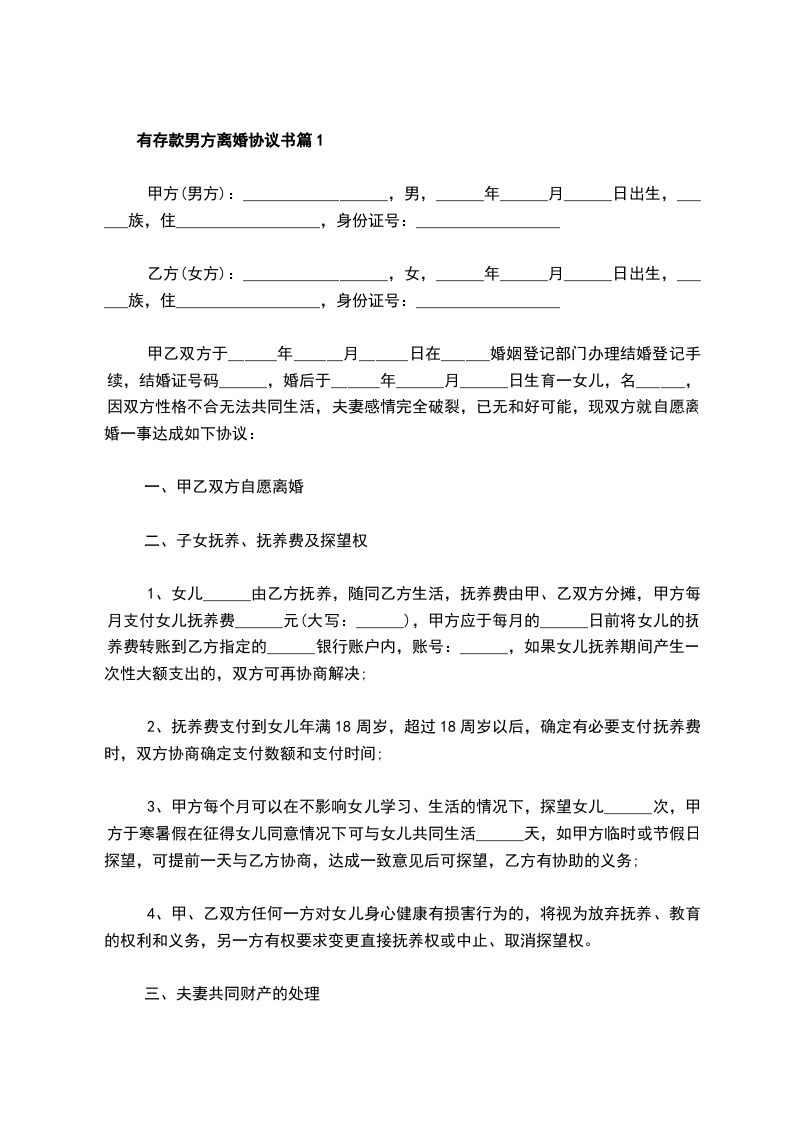 有存款男方离婚协议书篇1

甲方(男方)：__________________，男，______年______月______日出生，______族，住__________________，身份证号：__________________

乙方(女方)：__________________，女，______年______月______日出生，______族，住__________________，身份证号：__________________

甲乙双方于______年______月______日在______婚姻登记部门办理结婚登记手续，结婚证号码______，婚后于______年______月______日生育一女儿，名______，因双方性格不合无法共同生活，夫妻感情完全破裂，已无和好可能，现双方就自愿离婚一事达成如下协议：

一、甲乙双方自愿离婚

二、子女抚养、抚养费及探望权

1、女儿______由乙方抚养，随同乙方生活，抚养费由甲、乙双方分摊，甲方每月支付女儿抚养费______元(大写：______)，甲方应于每月的______日前将女儿的抚养费转账到乙方指定的______银行账户内，账号：______，如果女儿抚养期间产生一次性大额支出的，双方可再协商解决;

2、抚养费支付到女儿年满18周岁，超过18周岁以后，确定有必要支付抚养费时，双方协商确定支付数额和支付时间;

3、甲方每个月可以在不影响女儿学习、生活的情况下，探望女儿______次，甲方于寒暑假在征得女儿同意情况下可与女儿共同生活______天，如甲方临时或节假日探望，可提前一天与乙方协商，达成一致意见后可探望，乙方有协助的义务;

4、甲、乙双方任何一方对女儿身心健康有损害行为的，将视为放弃抚养、教育的权利和义务，另一方有权要求变更直接抚养权或中止、取消探望权。

三、夫妻共同财产的处理